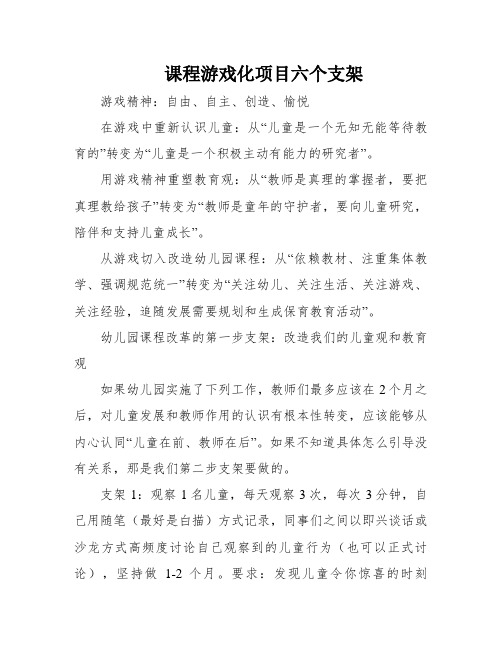 课程游戏化项目六个支架

游戏精神：自由、自主、创造、愉悦

在游戏中重新认识儿童：从“儿童是一个无知无能等待教育的”转变为“儿童是一个积极主动有能力的研究者”。

用游戏精神重塑教育观：从“教师是真理的掌握者，要把真理教给孩子”转变为“教师是童年的守护者，要向儿童研究，陪伴和支持儿童成长”。

从游戏切入改造幼儿园课程：从“依赖教材、注重集体教学、强调规范统一”转变为“关注幼儿、关注生活、关注游戏、关注经验，追随发展需要规划和生成保育教育活动”。

幼儿园课程改革的第一步支架：改造我们的儿童观和教育观

如果幼儿园实施了下列工作，教师们最多应该在 2 个月之后，对儿童发展和教师作用的认识有根本性转变，应该能够从内心认同“儿童在前、教师在后”。如果不知道具体怎么引导没有关系，那是我们第二步支架要做的。

支架 1：观察 1 名儿童，每天观察 3 次，每次 3 分钟，自己用随笔（最好是白描）方式记录，同事们之间以即兴谈话或沙龙方式高频度讨论自己观察到的儿童行为（也可以正式讨论），坚持做 1-2 个月。要求：发现儿童令你惊喜的时刻